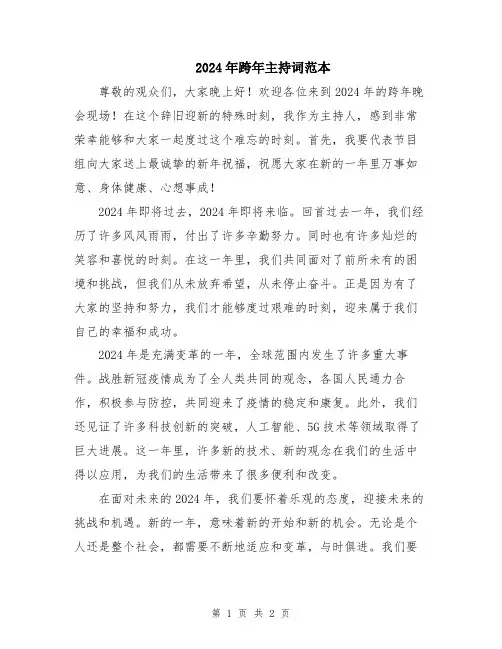 2024年跨年主持词范本

尊敬的观众们，大家晚上好！欢迎各位来到2024年的跨年晚会现场！在这个辞旧迎新的特殊时刻，我作为主持人，感到非常荣幸能够和大家一起度过这个难忘的时刻。首先，我要代表节目组向大家送上最诚挚的新年祝福，祝愿大家在新的一年里万事如意、身体健康、心想事成！

2024年即将过去，2024年即将来临。回首过去一年，我们经历了许多风风雨雨，付出了许多辛勤努力。同时也有许多灿烂的笑容和喜悦的时刻。在这一年里，我们共同面对了前所未有的困境和挑战，但我们从未放弃希望，从未停止奋斗。正是因为有了大家的坚持和努力，我们才能够度过艰难的时刻，迎来属于我们自己的幸福和成功。

2024年是充满变革的一年，全球范围内发生了许多重大事件。战胜新冠疫情成为了全人类共同的观念，各国人民通力合作，积极参与防控，共同迎来了疫情的稳定和康复。此外，我们还见证了许多科技创新的突破，人工智能、5G技术等领域取得了巨大进展。这一年里，许多新的技术、新的观念在我们的生活中得以应用，为我们的生活带来了很多便利和改变。

在面对未来的2024年，我们要怀着乐观的态度，迎接未来的挑战和机遇。新的一年，意味着新的开始和新的机会。无论是个人还是整个社会，都需要不断地适应和变革，与时俱进。我们要

第 1 页 共 2 页